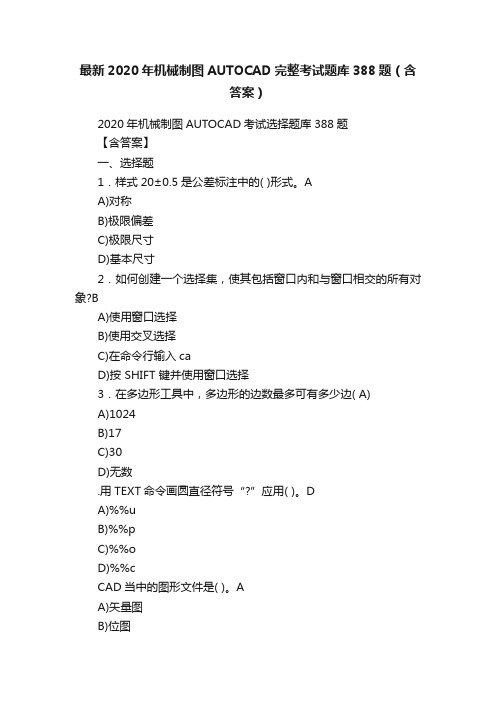 最新2020年机械制图AUTOCAD完整考试题库388题（含答案）

2020年机械制图AUTOCAD考试选择题库388题

【含答案】

一、选择题

1．样式20±0.5是公差标注中的( )形式。A

A)对称

B)极限偏差

C)极限尺寸

D)基本尺寸

2．如何创建一个选择集，使其包括窗口内和与窗口相交的所有对象?B

A)使用窗口选择

B)使用交叉选择

C)在命令行输入ca

D)按SHIFT键并使用窗口选择

3．在多边形工具中，多边形的边数最多可有多少边( A)

A)1024

B)17

C)30

D)无数

.用TEXT命令画圆直径符号“?”应用( )。D

A)%%u

B)%%p

C)%%o

D)%%c

CAD当中的图形文件是( )。A

A)矢量图

B)位图